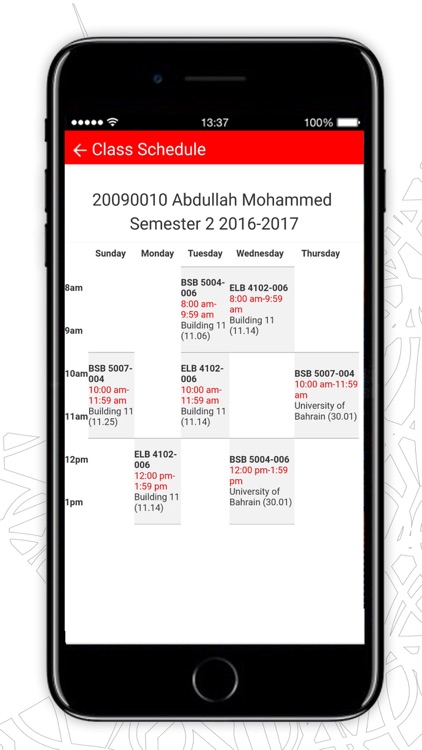 13:37
100%

← Class Schedule

20090010 Abdullah Mohammed
Semester 2 2016-2017

| | Sunday | Monday | Tuesday | Wednesday | Thursday |
|---|---|---|---|---|---|
| 8am 9am | | | BSB 5004-006 8:00 am-9:59 am Building 11 (11.06) | ELB 4102-006 8:00 am-9:59 am Building 11 (11.14) | |
| 10am 11am | BSB 5007-004 10:00 am-11:59 am Building 11 (11.25) | | ELB 4102-006 10:00 am-11:59 am Building 11 (11.14) | | BSB 5007-004 10:00 am-11:59 am University of Bahrain (30.01) |
| 12pm 1pm | | ELB 4102-006 12:00 pm-1:59 pm Building 11 (11.14) | | BSB 5004-006 12:00 pm-1:59 pm University of Bahrain (30.01) | |